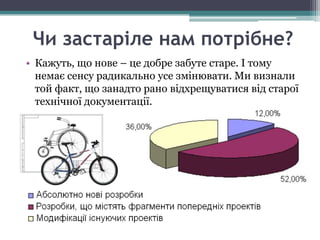 Чи застаріле нам потрібне?

• Кажуть, що нове – це добре забуте старе. І тому немає сенсу радикально усе змінювати. Ми визнали той факт, що занадто рано відхрещуватися від старої технічної документації.

12,00%

36,00%

52,00%

Абсолютно нові розробки
Розробки, що містять фрагменти попередніх проектів
Модифікації існуючих проектів